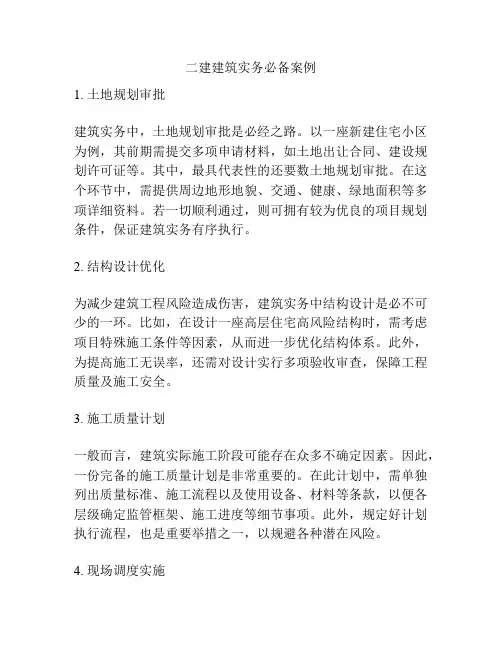 二建建筑实务必备案例

1. 土地规划审批

建筑实务中，土地规划审批是必经之路。以一座新建住宅小区为例，其前期需提交多项申请材料，如土地出让合同、建设规划许可证等。其中，最具代表性的还要数土地规划审批。在这个环节中，需提供周边地形地貌、交通、健康、绿地面积等多项详细资料。若一切顺利通过，则可拥有较为优良的项目规划条件，保证建筑实务有序执行。

2. 结构设计优化

为减少建筑工程风险造成伤害，建筑实务中结构设计是必不可少的一环。比如，在设计一座高层住宅高风险结构时，需考虑项目特殊施工条件等因素，从而进一步优化结构体系。此外，为提高施工无误率，还需对设计实行多项验收审查，保障工程质量及施工安全。

3. 施工质量计划

一般而言，建筑实际施工阶段可能存在众多不确定因素。因此，一份完备的施工质量计划是非常重要的。在此计划中，需单独列出质量标准、施工流程以及使用设备、材料等条款，以便各层级确定监管框架、施工进度等细节事项。此外，规定好计划执行流程，也是重要举措之一，以规避各种潜在风险。

4. 现场调度实施